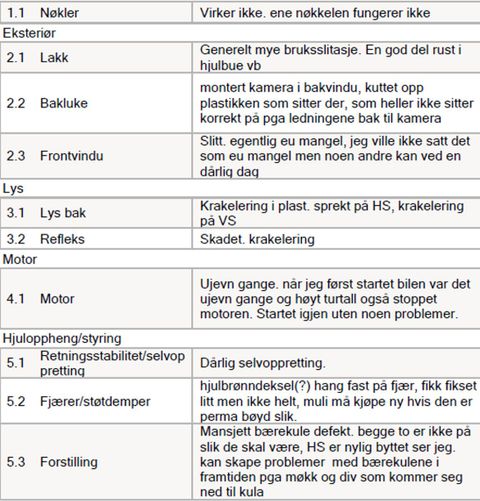 | 1.1 Nøkler | Virker ikke. ene nøkkelen fungerer ikke |
|---|---|
| Eksteriør | |
| 2.1 Lakk | Generelt mye bruksslitasje. En god del rust i hjulbue vb |
| 2.2 Bakluke | montert kamera i bakvindu, kuttet opp plastikken som sitter der, som heller ikke sitter korrekt på pga ledningene bak til kamera |
| 2.3 Frontvindu | Slitt. egentlig eu mangel, jeg ville ikke satt det som eu mangel men noen andre kan ved en dårlig dag |
| Lys | |
| 3.1 Lys bak | Krakelering i plast. sprekt på HS, krakelering på VS |
| 3.2 Refleks | Skadet. krakelering |
| Motor | |
| 4.1 Motor | Ujevn gange. når jeg først startet bilen var det ujevn gange og høyt turtall også stoppet motoren. Startet igjen uten noen problemer. |
| Hjuloppheng/styring | |
| 5.1 Retningsstabilitet/selvoppretting | Dårlig selvoppretting. |
| 5.2 Fjærer/støtdemper | hjulbrønndeksel(?) hang fast på fjær, fikk fikset litt men ikke helt, muli må kjøpe ny hvis den er perma bøyd slik. |
| 5.3 Forstilling | Mansjett bærekule defekt. begge to er ikke på slik de skal være, HS er nylig byttet ser jeg. kan skape problemer med bærekulene i framtiden pga møkk og div som kommer seg ned til kula |